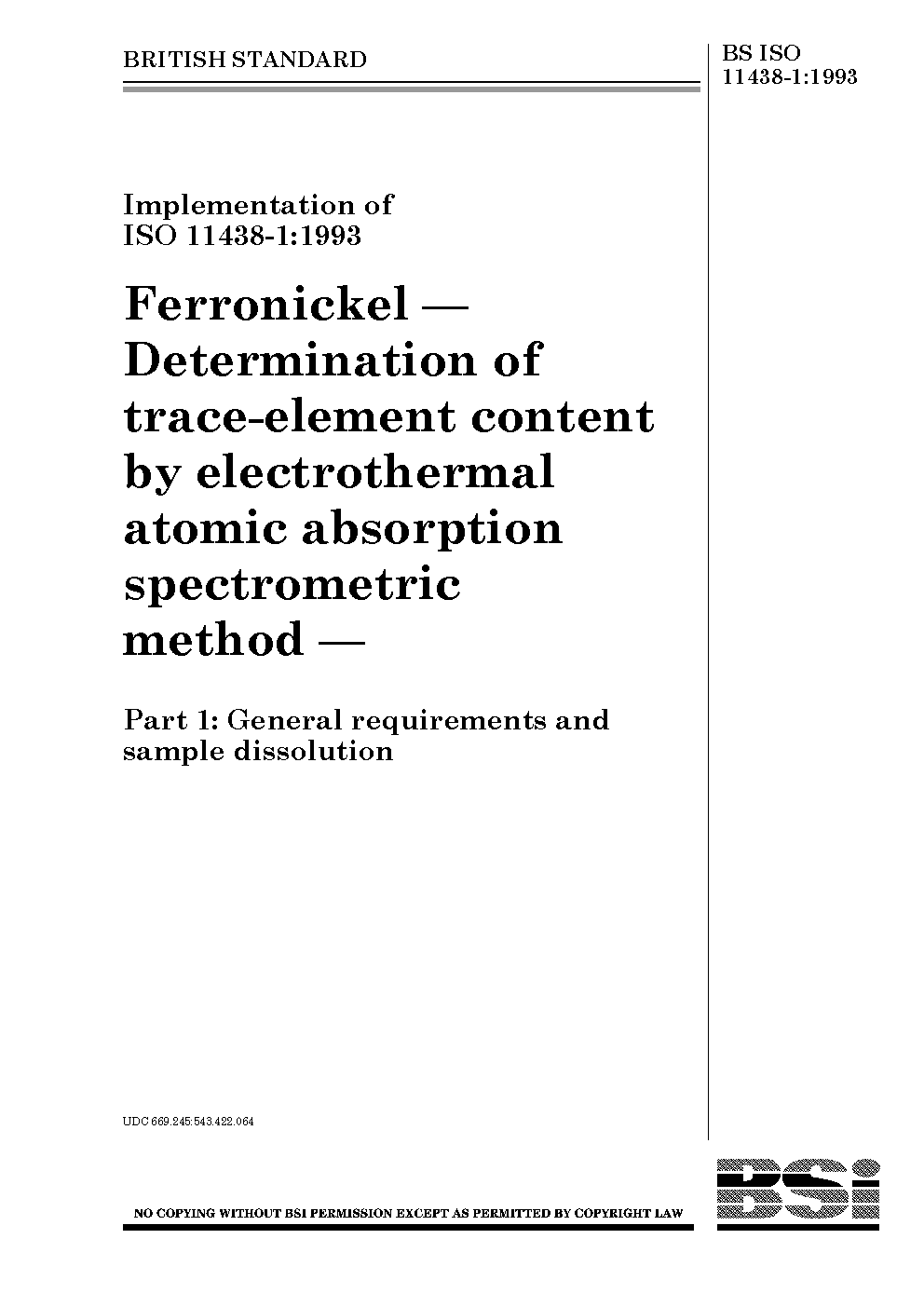 BRITISH STANDARD

BS ISO
11438-1:1993

Implementation of
ISO 11438-1:1993

Ferronickel — Determination of trace-element content by electrothermal atomic absorption spectrometric method —

Part 1: General requirements and sample dissolution

UDC 669.245:543.422.064

NO COPYING WITHOUT BSI PERMISSION EXCEPT AS PERMITTED BY COPYRIGHT LAW

BSi